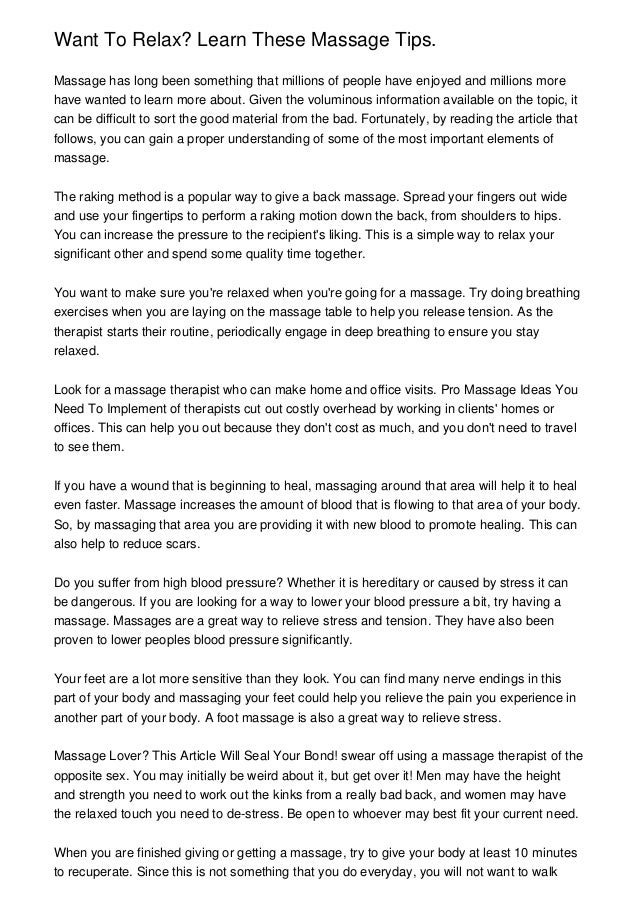 Want To Relax? Learn These Massage Tips.

Massage has long been something that millions of people have enjoyed and millions more have wanted to learn more about. Given the voluminous information available on the topic, it can be difficult to sort the good material from the bad. Fortunately, by reading the article that follows, you can gain a proper understanding of some of the most important elements of massage.

The raking method is a popular way to give a back massage. Spread your fingers out wide and use your fingertips to perform a raking motion down the back, from shoulders to hips. You can increase the pressure to the recipient's liking. This is a simple way to relax your significant other and spend some quality time together.

You want to make sure you're relaxed when you're going for a massage. Try doing breathing exercises when you are laying on the massage table to help you release tension. As the therapist starts their routine, periodically engage in deep breathing to ensure you stay relaxed.

Look for a massage therapist who can make home and office visits. Pro Massage Ideas You Need To Implement of therapists cut out costly overhead by working in clients' homes or offices. This can help you out because they don't cost as much, and you don't need to travel to see them.

If you have a wound that is beginning to heal, massaging around that area will help it to heal even faster. Massage increases the amount of blood that is flowing to that area of your body. So, by massaging that area you are providing it with new blood to promote healing. This can also help to reduce scars.

Do you suffer from high blood pressure? Whether it is hereditary or caused by stress it can be dangerous. If you are looking for a way to lower your blood pressure a bit, try having a massage. Massages are a great way to relieve stress and tension. They have also been proven to lower peoples blood pressure significantly.

Your feet are a lot more sensitive than they look. You can find many nerve endings in this part of your body and massaging your feet could help you relieve the pain you experience in another part of your body. A foot massage is also a great way to relieve stress.

Massage Lover? This Article Will Seal Your Bond! swear off using a massage therapist of the opposite sex. You may initially be weird about it, but get over it! Men may have the height and strength you need to work out the kinks from a really bad back, and women may have the relaxed touch you need to de-stress. Be open to whoever may best fit your current need.

When you are finished giving or getting a massage, try to give your body at least 10 minutes to recuperate. Since this is not something that you do everyday, you will not want to walk